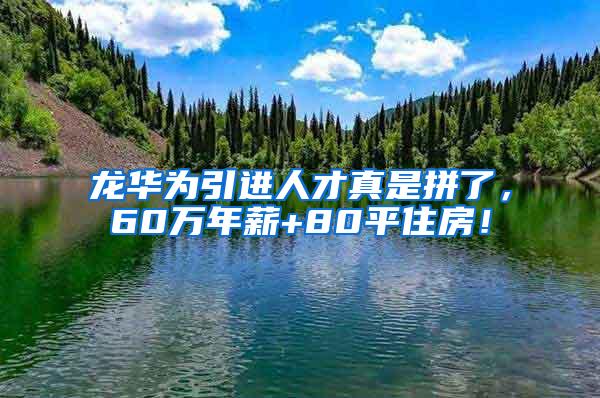 龙华为引进人才真是拼了，60万年薪+80平住房！